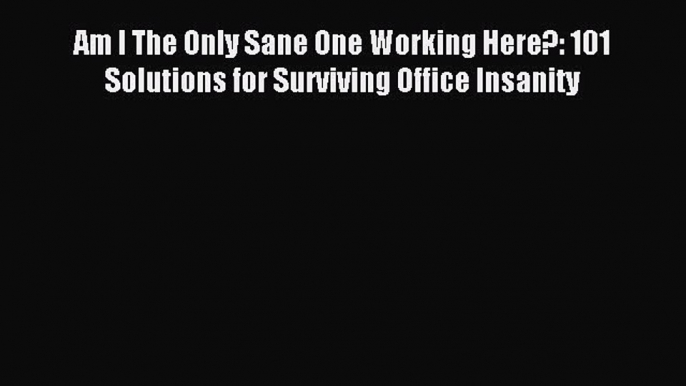 Am I The Only Sane One Working Here?: 101 Solutions for Surviving Office Insanity